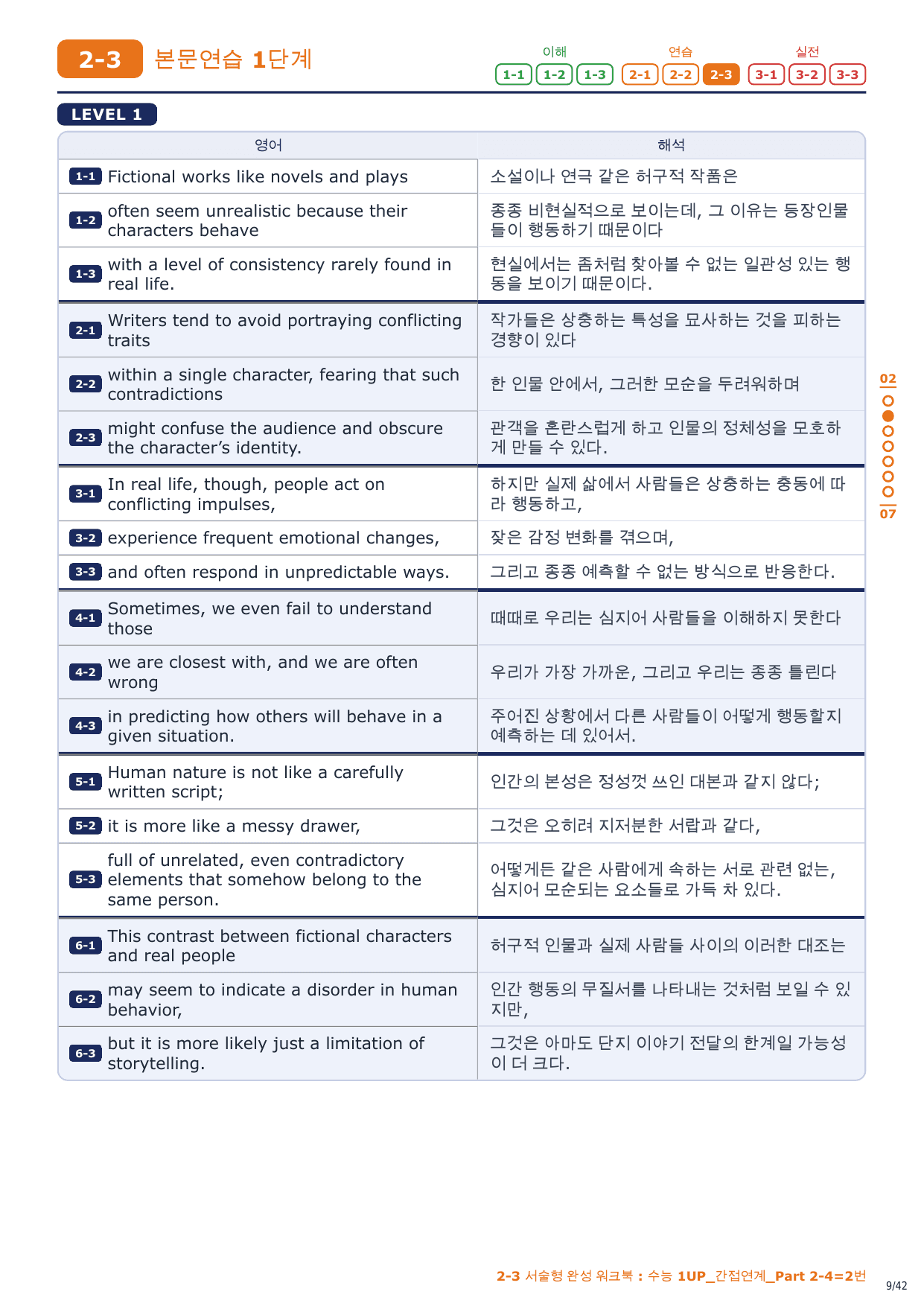 2-3 본문연습 1단계

이해 1-1 1-2 1-3 연습 2-1 2-2 2-3 실전 3-1 3-2 3-3

LEVEL 1

| 영어 | 해석 |
|---|---|
| 1-1 Fictional works like novels and plays | 소설이나 연극 같은 허구적 작품은 |
| 1-2 often seem unrealistic because their characters behave | 종종 비현실적으로 보이는데, 그 이유는 등장인물들이 행동하기 때문이다 |
| 1-3 with a level of consistency rarely found in real life. | 현실에서는 좀처럼 찾아볼 수 없는 일관성 있는 행동을 보이기 때문이다. |
| 2-1 Writers tend to avoid portraying conflicting traits | 작가들은 상충하는 특성을 묘사하는 것을 피하는 경향이 있다 |
| 2-2 within a single character, fearing that such contradictions | 한 인물 안에서, 그러한 모순을 두려워하며 |
| 2-3 might confuse the audience and obscure the character's identity. | 관객을 혼란스럽게 하고 인물의 정체성을 모호하게 만들 수 있다. |
| 3-1 In real life, though, people act on conflicting impulses, | 하지만 실제 삶에서 사람들은 상충하는 충동에 따라 행동하고, |
| 3-2 experience frequent emotional changes, | 잦은 감정 변화를 겪으며, |
| 3-3 and often respond in unpredictable ways. | 그리고 종종 예측할 수 없는 방식으로 반응한다. |
| 4-1 Sometimes, we even fail to understand those | 때때로 우리는 심지어 사람들을 이해하지 못한다 |
| 4-2 we are closest with, and we are often wrong | 우리가 가장 가까운, 그리고 우리는 종종 틀린다 |
| 4-3 in predicting how others will behave in a given situation. | 주어진 상황에서 다른 사람들이 어떻게 행동할지 예측하는 데 있어서. |
| 5-1 Human nature is not like a carefully written script; | 인간의 본성은 정성껏 쓰인 대본과 같지 않다; |
| 5-2 it is more like a messy drawer, | 그것은 오히려 지저분한 서랍과 같다, |
| 5-3 full of unrelated, even contradictory elements that somehow belong to the same person. | 어떻게든 같은 사람에게 속하는 서로 관련 없는, 심지어 모순되는 요소들로 가득 차 있다. |
| 6-1 This contrast between fictional characters and real people | 허구적 인물과 실제 사람들 사이의 이러한 대조는 |
| 6-2 may seem to indicate a disorder in human behavior, | 인간 행동의 무질서를 나타내는 것처럼 보일 수 있지만, |
| 6-3 but it is more likely just a limitation of storytelling. | 그것은 아마도 단지 이야기 전달의 한계일 가능성이 더 크다. |

02
07

2-3 서술형 완성 워크북 : 수능 1UP_간접연계_Part 2-4=2번
9/42